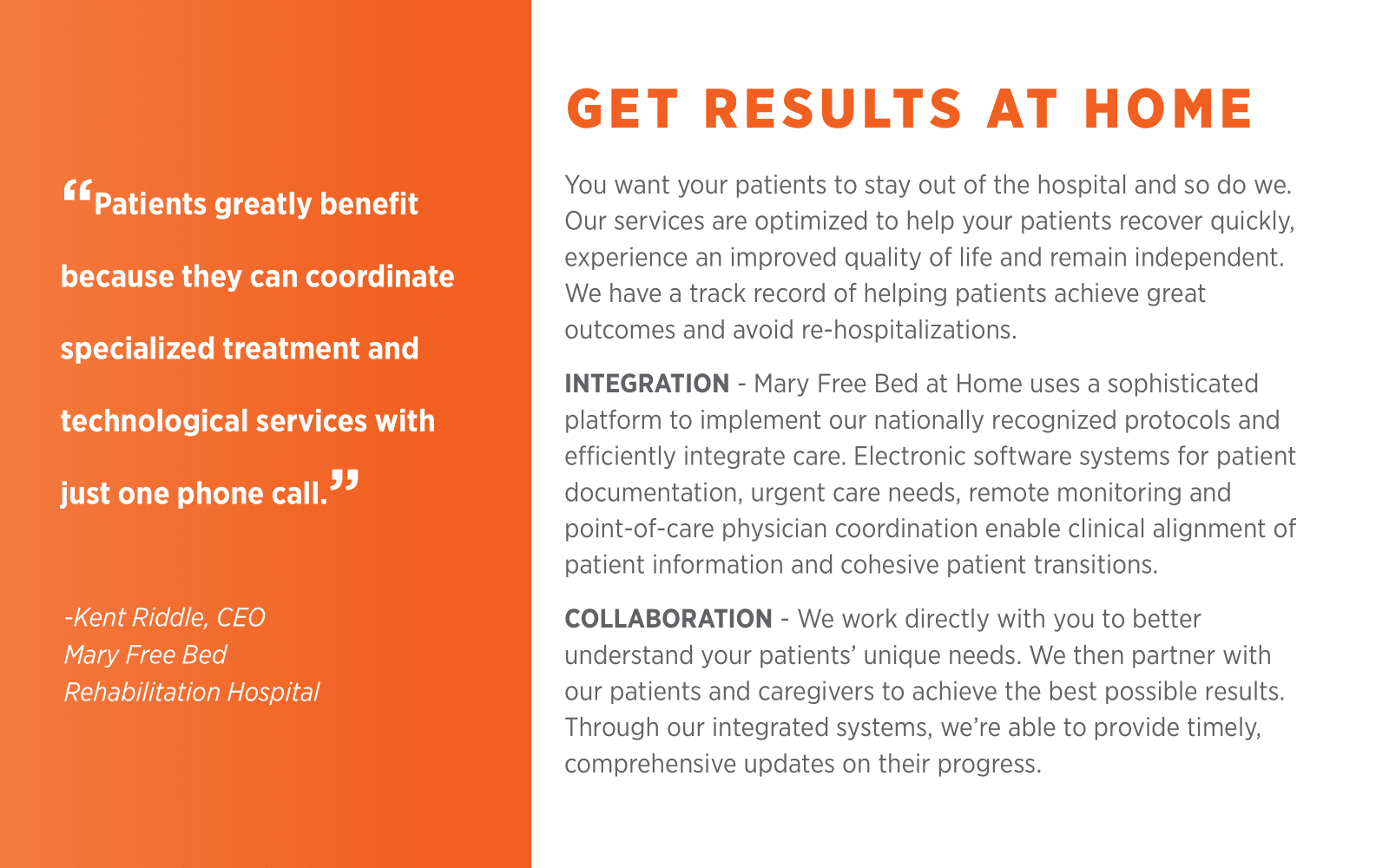 "Patients greatly benefit because they can coordinate specialized treatment and technological services with just one phone call."

-Kent Riddle, CEO
Mary Free Bed
Rehabilitation Hospital

GET RESULTS AT HOME

You want your patients to stay out of the hospital and so do we. Our services are optimized to help your patients recover quickly, experience an improved quality of life and remain independent. We have a track record of helping patients achieve great outcomes and avoid re-hospitalizations.

INTEGRATION - Mary Free Bed at Home uses a sophisticated platform to implement our nationally recognized protocols and efficiently integrate care. Electronic software systems for patient documentation, urgent care needs, remote monitoring and point-of-care physician coordination enable clinical alignment of patient information and cohesive patient transitions.

COLLABORATION - We work directly with you to better understand your patients' unique needs. We then partner with our patients and caregivers to achieve the best possible results. Through our integrated systems, we're able to provide timely, comprehensive updates on their progress.